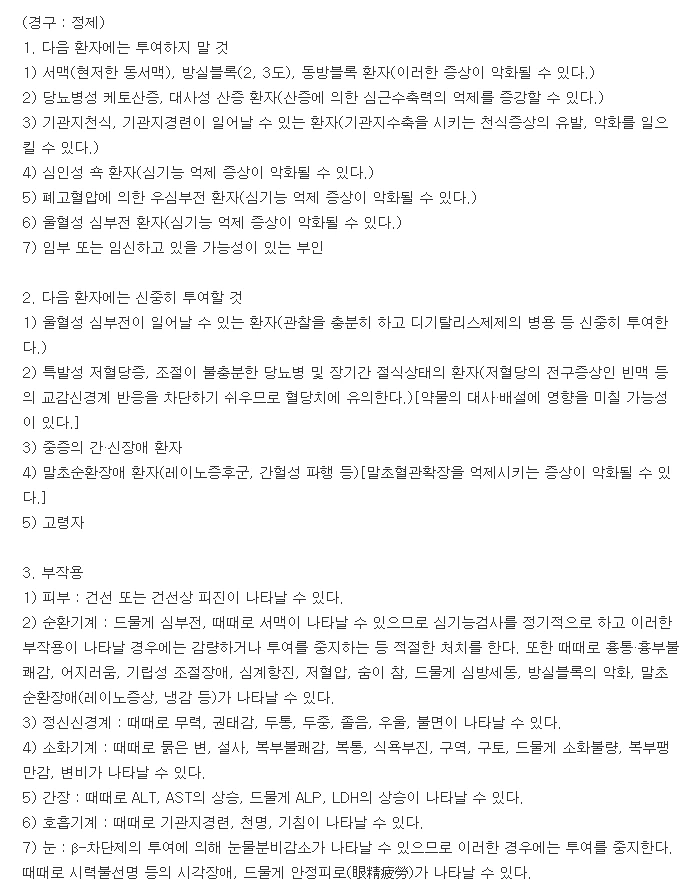 (경구 : 정제)
1. 다음 환자에는 투여하지 말 것
1) 서맥(현저한 동서맥), 방실블록(2, 3도), 동방블록 환자(이러한 증상이 악화될 수 있다.)
2) 당뇨병성 케토산증, 대사성 산증 환자(산증에 의한 심근수축력의 억제를 증강할 수 있다.)
3) 기관지천식, 기관지경련이 일어날 수 있는 환자(기관지수축을 시키는 천식증상의 유발, 악화를 일으킬 수 있다.)
4) 심인성 쇽 환자(심기능 억제 증상이 악화될 수 있다.)
5) 폐고혈압에 의한 우심부전 환자(심기능 억제 증상이 악화될 수 있다.)
6) 울혈성 심부전 환자(심기능 억제 증상이 악화될 수 있다.)
7) 임부 또는 임신하고 있을 가능성이 있는 부인

2. 다음 환자에는 신중히 투여할 것
1) 울혈성 심부전이 일어날 수 있는 환자(관찰을 충분히 하고 디기탈리스제제의 병용 등 신중히 투여한다.)
2) 특발성 저혈당증, 조절이 불충분한 당뇨병 및 장기간 절식상태의 환자(저혈당의 전구증상인 빈맥 등의 교감신경계 반응을 차단하기 쉬우므로 혈당치에 유의한다.)[약물의 대사·배설에 영향을 미칠 가능성이 있다.]
3) 중증의 간·신장애 환자
4) 말초순환장애 환자(레이노증후군, 간헐성 파행 등)[말초혈관확장을 억제시키는 증상이 악화될 수 있다.]
5) 고령자

3. 부작용
1) 피부 : 건선 또는 건선상 피진이 나타날 수 있다.
2) 순환기계 : 드물게 심부전, 때때로 서맥이 나타날 수 있으므로 심기능검사를 정기적으로 하고 이러한 부작용이 나타날 경우에는 감량하거나 투여를 중지하는 등 적절한 처치를 한다. 또한 때때로 흉통·흉부불쾌감, 어지러움, 기립성 조절장애, 심계항진, 저혈압, 숨이 참, 드물게 심방세동, 방실블록의 악화, 말초순환장애(레이노증상, 냉감 등)가 나타날 수 있다.
3) 정신신경계 : 때때로 무력, 권태감, 두통, 두중, 졸음, 우울, 불면이 나타날 수 있다.
4) 소화기계 : 때때로 묽은 변, 설사, 복부불쾌감, 복통, 식욕부진, 구역, 구토, 드물게 소화불량, 복부팽만감, 변비가 나타날 수 있다.
5) 간장 : 때때로 ALT, AST의 상승, 드물게 ALP, LDH의 상승이 나타날 수 있다.
6) 호흡기계 : 때때로 기관지경련, 천명, 기침이 나타날 수 있다.
7) 눈 : β-차단제의 투여에 의해 눈물분비감소가 나타날 수 있으므로 이러한 경우에는 투여를 중지한다. 때때로 시력불선명 등의 시각장애, 드물게 안정피로(眼精疲勞)가 나타날 수 있다.